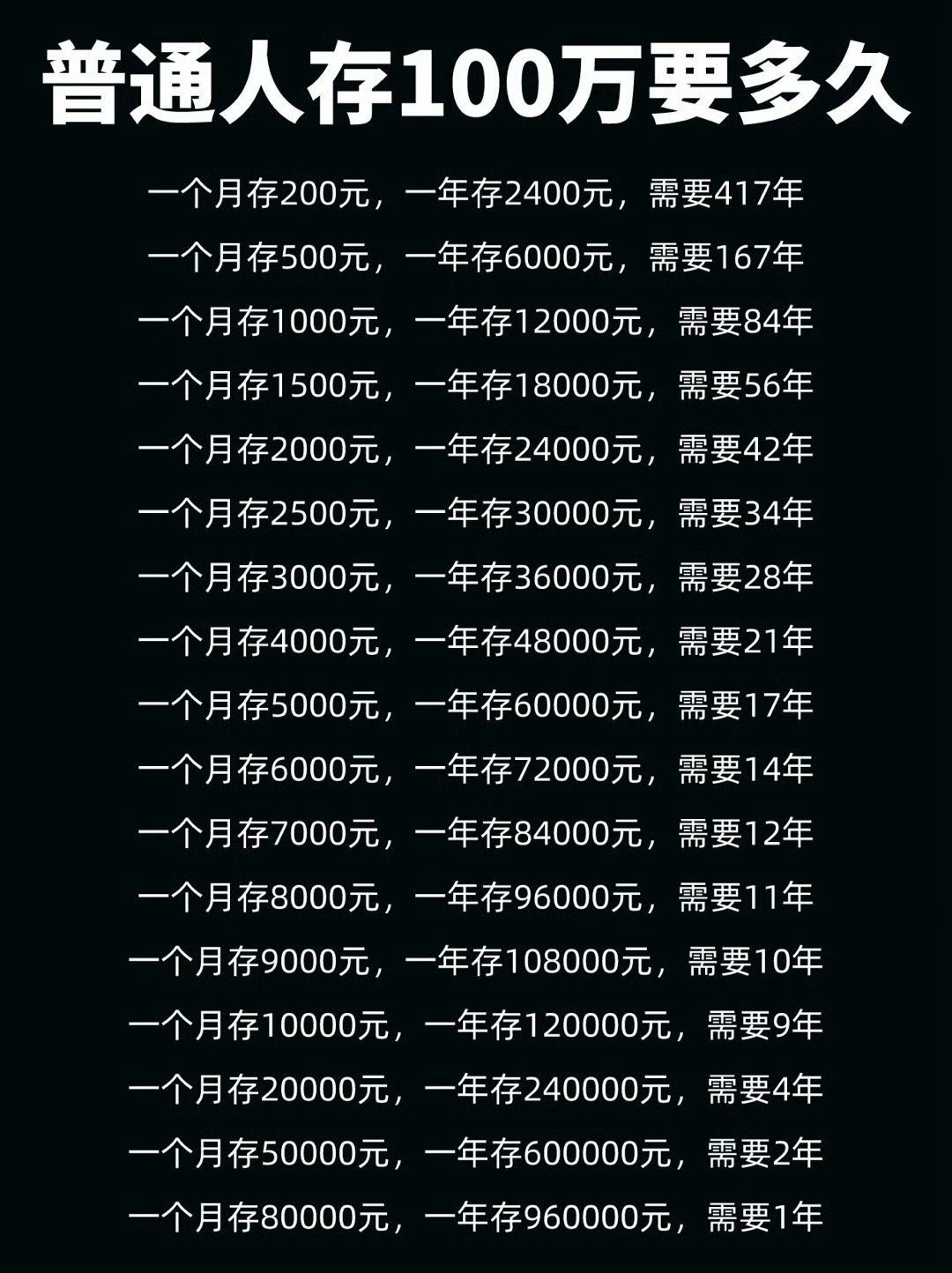 普通人存100万要多久

一个月存200元，一年存2400元，需要417年

一个月存500元，一年存6000元，需要167年

一个月存1000元，一年存12000元，需要84年

一个月存1500元，一年存18000元，需要56年

一个月存2000元，一年存24000元，需要42年

一个月存2500元，一年存30000元，需要34年

一个月存3000元，一年存36000元，需要28年

一个月存4000元，一年存48000元，需要21年

一个月存5000元，一年存60000元，需要17年

一个月存6000元，一年存72000元，需要14年

一个月存7000元，一年存84000元，需要12年

一个月存8000元，一年存96000元，需要11年

一个月存9000元，一年存108000元，需要10年

一个月存10000元，一年存120000元，需要9年

一个月存20000元，一年存240000元，需要4年

一个月存50000元，一年存600000元，需要2年

一个月存80000元，一年存960000元，需要1年